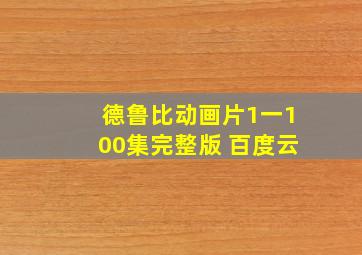 德鲁比动画片1一100集完整版 百度云